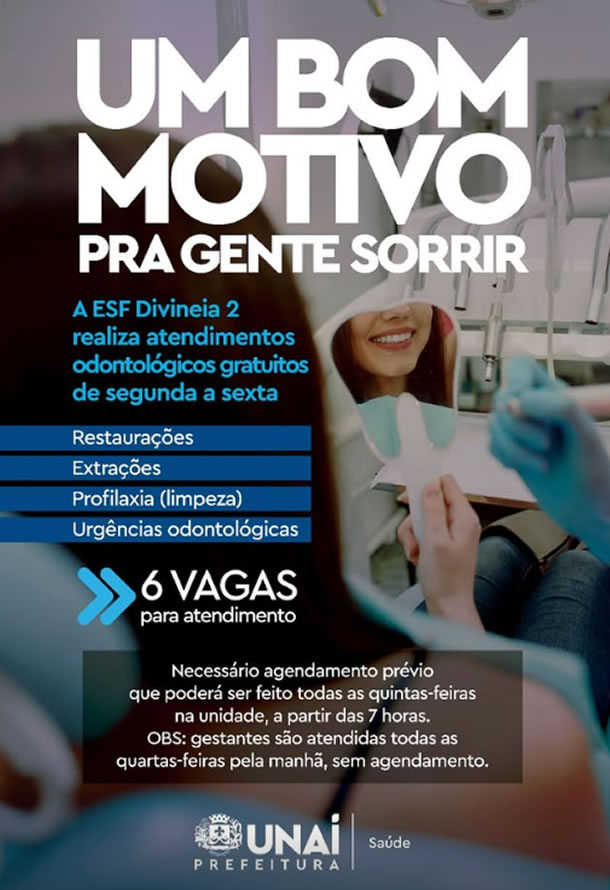 UM BOM MOTIVO
PRA GENTE SORRIR

A ESF Divineia 2 realiza atendimentos odontológicos gratuitos de segunda a sexta

Restaurações
Extrações
Profilaxia (limpeza)
Urgências odontológicas

6 VAGAS
para atendimento

Necessário agendamento prévio que poderá ser feito todas as quintas-feiras na unidade, a partir das 7 horas.
OBS: gestantes são atendidas todas as quartas-feiras pela manhã, sem agendamento.

UNAÍ
PREFEITURA
Saúde